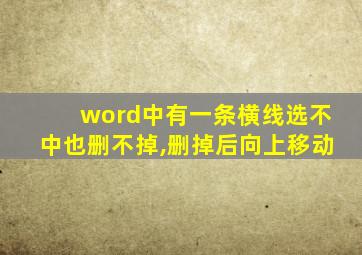 word中有一条横线选不中也删不掉,删掉后向上移动